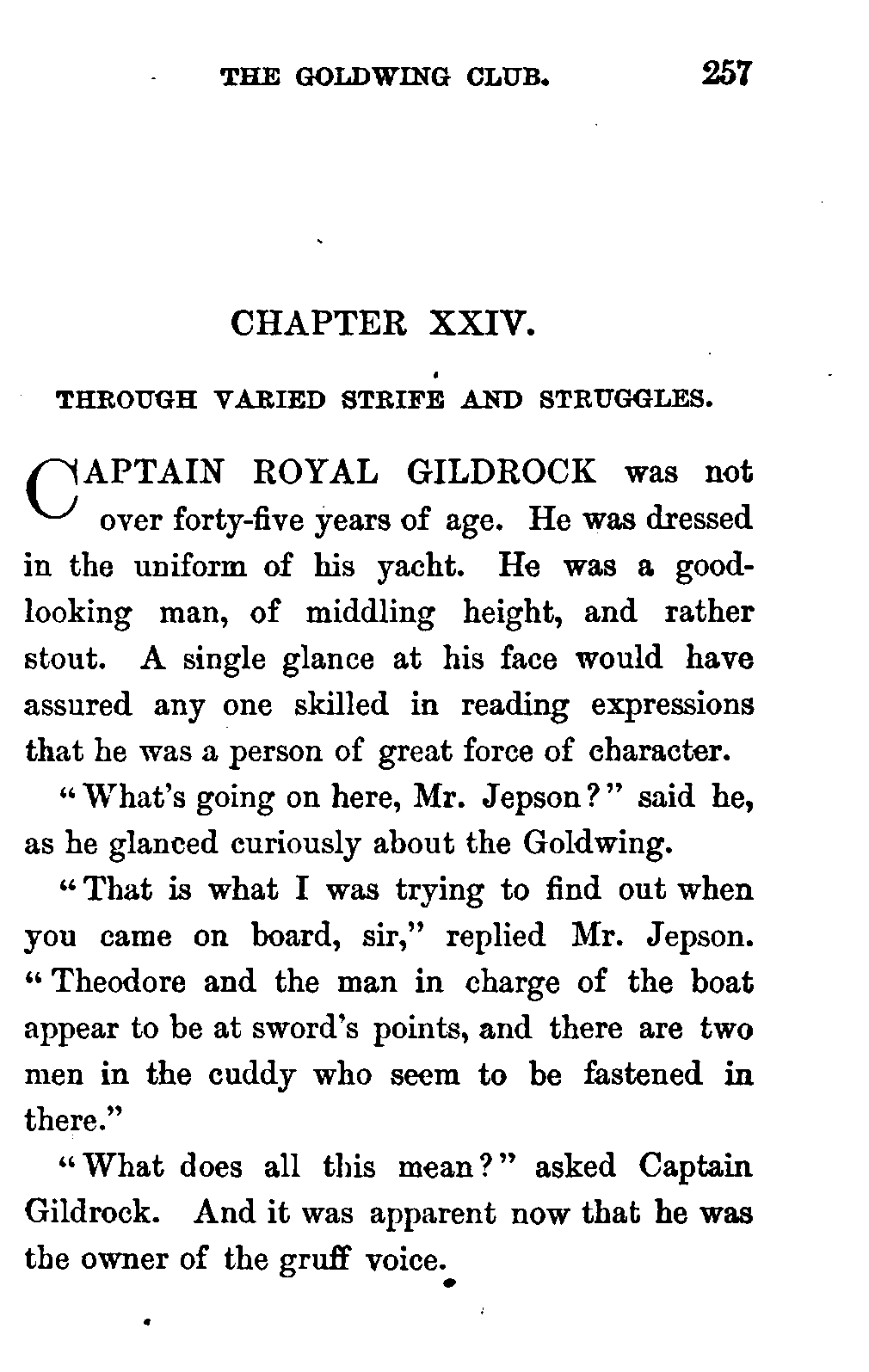 THE GOLDWING CLUB. 257

CHAPTER XXIV.

THROUGH VARIED STRIFE AND STRUGGLES.

CAPTAIN ROYAL GILDROCK was not over forty-five years of age. He was dressed in the uniform of his yacht. He was a good-looking man, of middling height, and rather stout. A single glance at his face would have assured any one skilled in reading expressions that he was a person of great force of character.

"What's going on here, Mr. Jepson?" said he, as he glanced curiously about the Goldwing.

"That is what I was trying to find out when you came on board, sir," replied Mr. Jepson. "Theodore and the man in charge of the boat appear to be at sword's points, and there are two men in the cuddy who seem to be fastened in there."

"What does all this mean?" asked Captain Gildrock. And it was apparent now that he was the owner of the gruff voice.